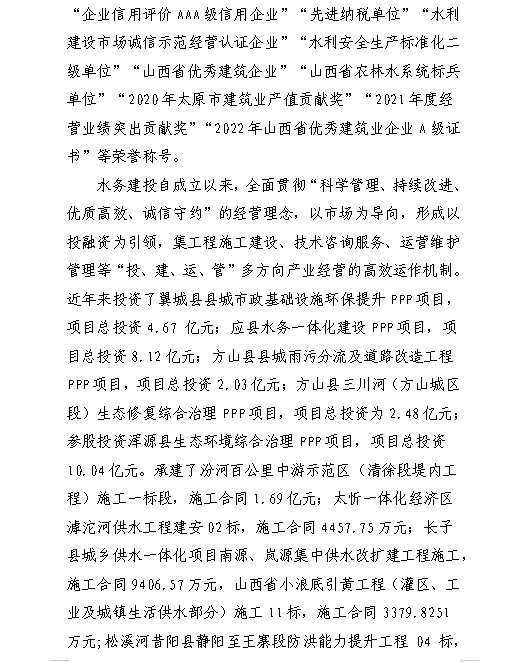 “企业信用评价 AAA 级信用企业”“先进纳税单位”“水利建设市场诚信示范经营认证企业”“水利安全生产标准化二级单位”“山西省优秀建筑企业”“山西省农林水系统标兵单位”“2020 年太原市建筑业产值贡献奖”“2021 年度经营业绩突出贡献奖”“2022 年山西省优秀建筑业企业 A 级证书”等荣誉称号。

水务建投自成立以来，全面贯彻“科学管理、持续改进、优质高效、诚信守约”的经营理念，以市场为导向，形成以投融资为引领，集工程施工建设、技术咨询服务、运营维护管理等“投、建、运、管”多方向产业经营的高效运作机制。近年来投资了翼城县县城市政基础设施环保提升 PPP 项目，项目总投资 4.67 亿元；应县水务一体化建设 PPP 项目，项目总投资 8.12 亿元；方山县县城雨污分流及道路改造工程 PPP 项目，项目总投资 2.03 亿元；方山县三川河（方山城区段）生态修复综合治理 PPP 项目，项目总投资为 2.48 亿元；参股投资浑源县生态环境综合治理 PPP 项目，项目总投资 10.04 亿元。承建了汾河百公里中游示范区（清徐段堤内工程）施工一标段，施工合同 1.69 亿元；太忻一体化经济区滹沱河供水工程建安 02 标，施工合同 4457.75 万元；长子县城乡供水一体化项目南源、岚源集中供水改扩建工程施工，施工合同 9406.57 万元，山西省小浪底引黄工程（灌区、工业及城镇生活供水部分）施工 11 标，施工合同 3379.8251 万元；松溪河昔阳县静阳至王寨段防洪能力提升工程 04 标，